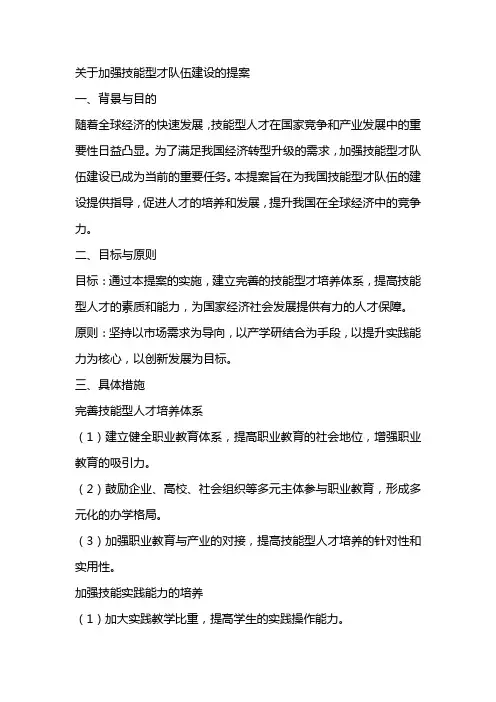 关于加强技能型才队伍建设的提案

一、背景与目的

随着全球经济的快速发展，技能型人才在国家竞争和产业发展中的重要性日益凸显。为了满足我国经济转型升级的需求，加强技能型才队伍建设已成为当前的重要任务。本提案旨在为我国技能型才队伍的建设提供指导，促进人才的培养和发展，提升我国在全球经济中的竞争力。

二、目标与原则

目标：通过本提案的实施，建立完善的技能型才培养体系，提高技能型人才的素质和能力，为国家经济社会发展提供有力的人才保障。

原则：坚持以市场需求为导向，以产学研结合为手段，以提升实践能力为核心，以创新发展为目标。

三、具体措施

完善技能型人才培养体系

（1）建立健全职业教育体系，提高职业教育的社会地位，增强职业教育的吸引力。

（2）鼓励企业、高校、社会组织等多元主体参与职业教育，形成多元化的办学格局。

（3）加强职业教育与产业的对接，提高技能型人才培养的针对性和实用性。

加强技能实践能力的培养

（1）加大实践教学比重，提高学生的实践操作能力。